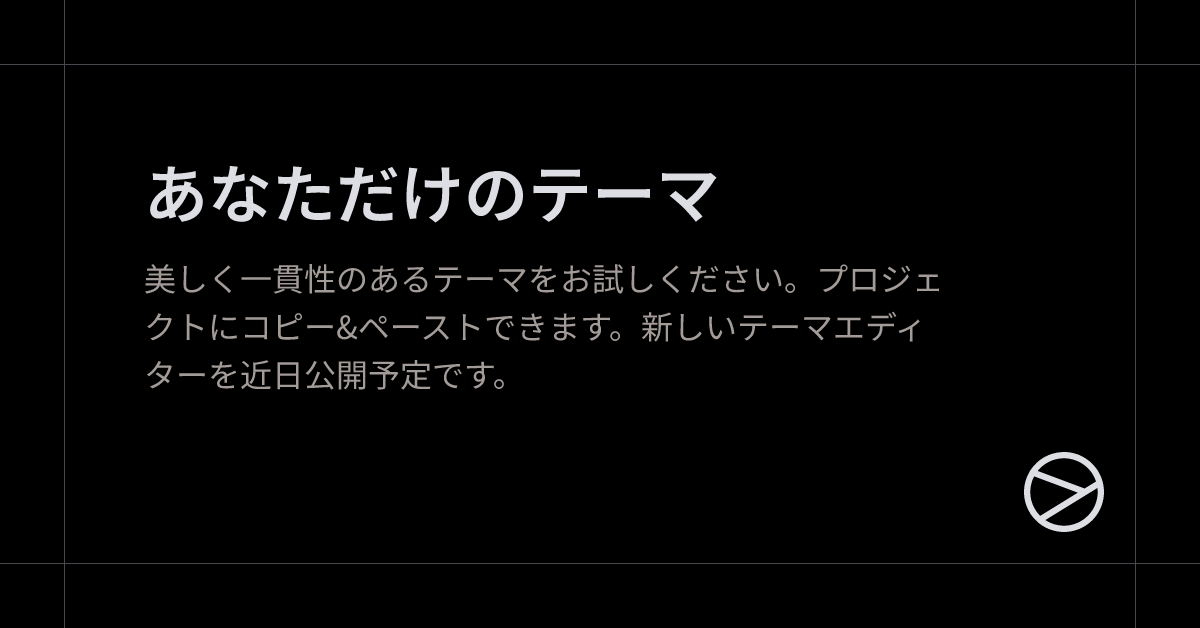 あなただけのテーマ

美しく一貫性のあるテーマをお試しください。プロジェクトにコピー&ペーストできます。新しいテーマエディターを近日公開予定です。